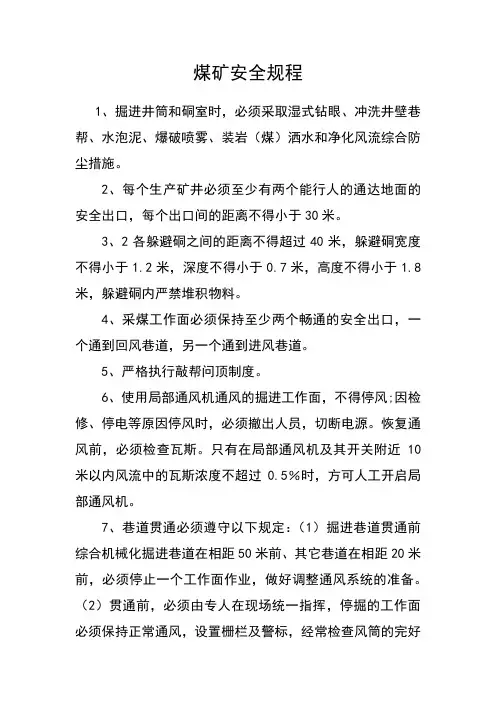 煤矿安全规程

1、掘进井筒和硐室时，必须采取湿式钻眼、冲洗井壁巷帮、水泡泥、爆破喷雾、装岩（煤）洒水和净化风流综合防尘措施。

2、每个生产矿井必须至少有两个能行人的通达地面的安全出口，每个出口间的距离不得小于 30 米。

3、2 各躲避硐之间的距离不得超过 40 米，躲避硐宽度不得小于 1.2 米，深度不得小于 0.7 米，高度不得小于 1.8 米，躲避硐内严禁堆积物料。

4、采煤工作面必须保持至少两个畅通的安全出口，一个通到回风巷道，另一个通到进风巷道。

5、严格执行敲帮问顶制度。

6、使用局部通风机通风的掘进工作面，不得停风;因检修、停电等原因停风时，必须撤出人员，切断电源。恢复通风前，必须检查瓦斯。只有在局部通风机及其开关附近 10 米以内风流中的瓦斯浓度不超过 0.5%时，方可人工开启局部通风机。

7、巷道贯通必须遵守以下规定：（1）掘进巷道贯通前综合机械化掘进巷道在相距 50 米前、其它巷道在相距 20 米前，必须停止一个工作面作业，做好调整通风系统的准备。（2）贯通前，必须由专人在现场统一指挥，停掘的工作面必须保持正常通风，设置栅栏及警标，经常检查风筒的完好